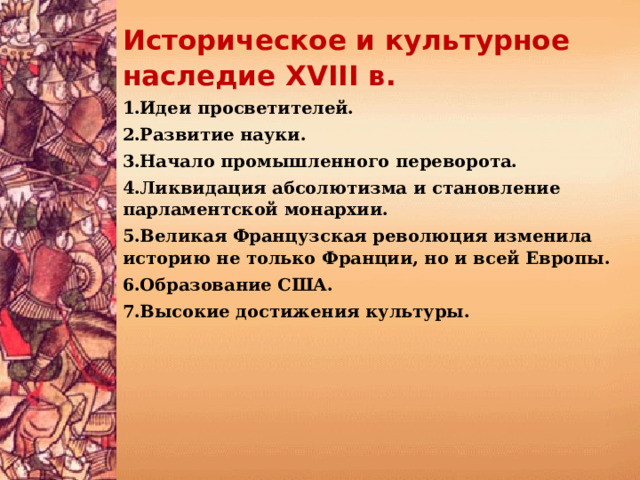 Историческое и культурное наследие XVIII в.

1.Идеи просветителей.

2.Развитие науки.

3.Начало промышленного переворота.

4.Ликвидация абсолютизма и становление парламентской монархии.

5.Великая Французская революция изменила историю не только Франции, но и всей Европы.

6.Образование США.

7.Высокие достижения культуры.